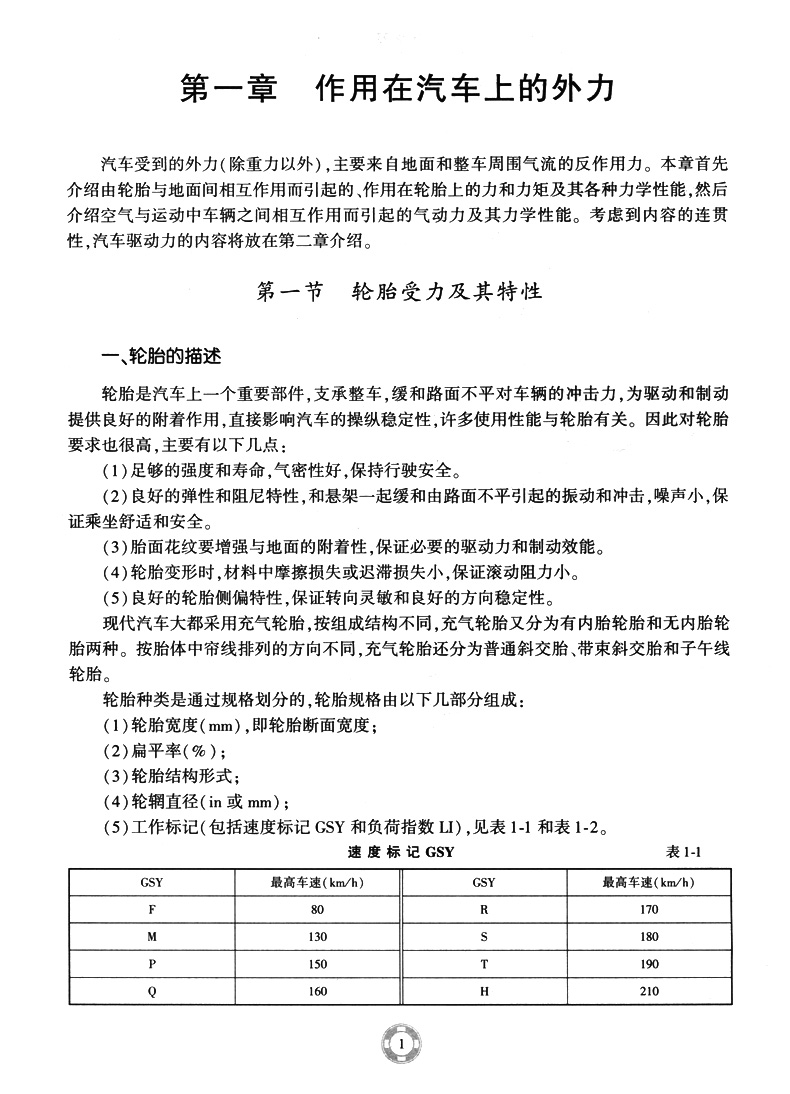 第一章　作用在汽车上的外力

汽车受到的外力(除重力以外),主要来自地面和整车周围气流的反作用力。本章首先介绍由轮胎与地面间相互作用而引起的、作用在轮胎上的力和力矩及其各种力学性能,然后介绍空气与运动中车辆之间相互作用而引起的气动力及其力学性能。考虑到内容的连贯性,汽车驱动力的内容将放在第二章介绍。

第一节　轮胎受力及其特性

一、轮胎的描述

轮胎是汽车上一个重要部件,支承整车,缓和路面不平对车辆的冲击力,为驱动和制动提供良好的附着作用,直接影响汽车的操纵稳定性,许多使用性能与轮胎有关。因此对轮胎要求也很高,主要有以下几点:

(1)足够的强度和寿命,气密性好,保持行驶安全。

(2)良好的弹性和阻尼特性,和悬架一起缓和由路面不平引起的振动和冲击,噪声小,保证乘坐舒适和安全。

(3)胎面花纹要增强与地面的附着性,保证必要的驱动力和制动效能。

(4)轮胎变形时,材料中摩擦损失或迟滞损失小,保证滚动阻力小。

(5)良好的轮胎侧偏特性,保证转向灵敏和良好的方向稳定性。

现代汽车大都采用充气轮胎,按组成结构不同,充气轮胎又分为有内胎轮胎和无内胎轮胎两种。按胎体中帘线排列的方向不同,充气轮胎还分为普通斜交胎、带束斜交胎和子午线轮胎。

轮胎种类是通过规格划分的,轮胎规格由以下几部分组成:

(1)轮胎宽度(mm),即轮胎断面宽度;

(2)扁平率(%);

(3)轮胎结构形式;

(4)轮辋直径(in 或 mm);

(5)工作标记(包括速度标记 GSY 和负荷指数 LI),见表 1-1 和表 1-2。

速度标记 GSY　　表 1-1

| GSY | 最高车速(km/h) | GSY | 最高车速(km/h) |
|---|---|---|---|
| F | 80 | R | 170 |
| M | 130 | S | 180 |
| P | 150 | T | 190 |
| Q | 160 | H | 210 |

1